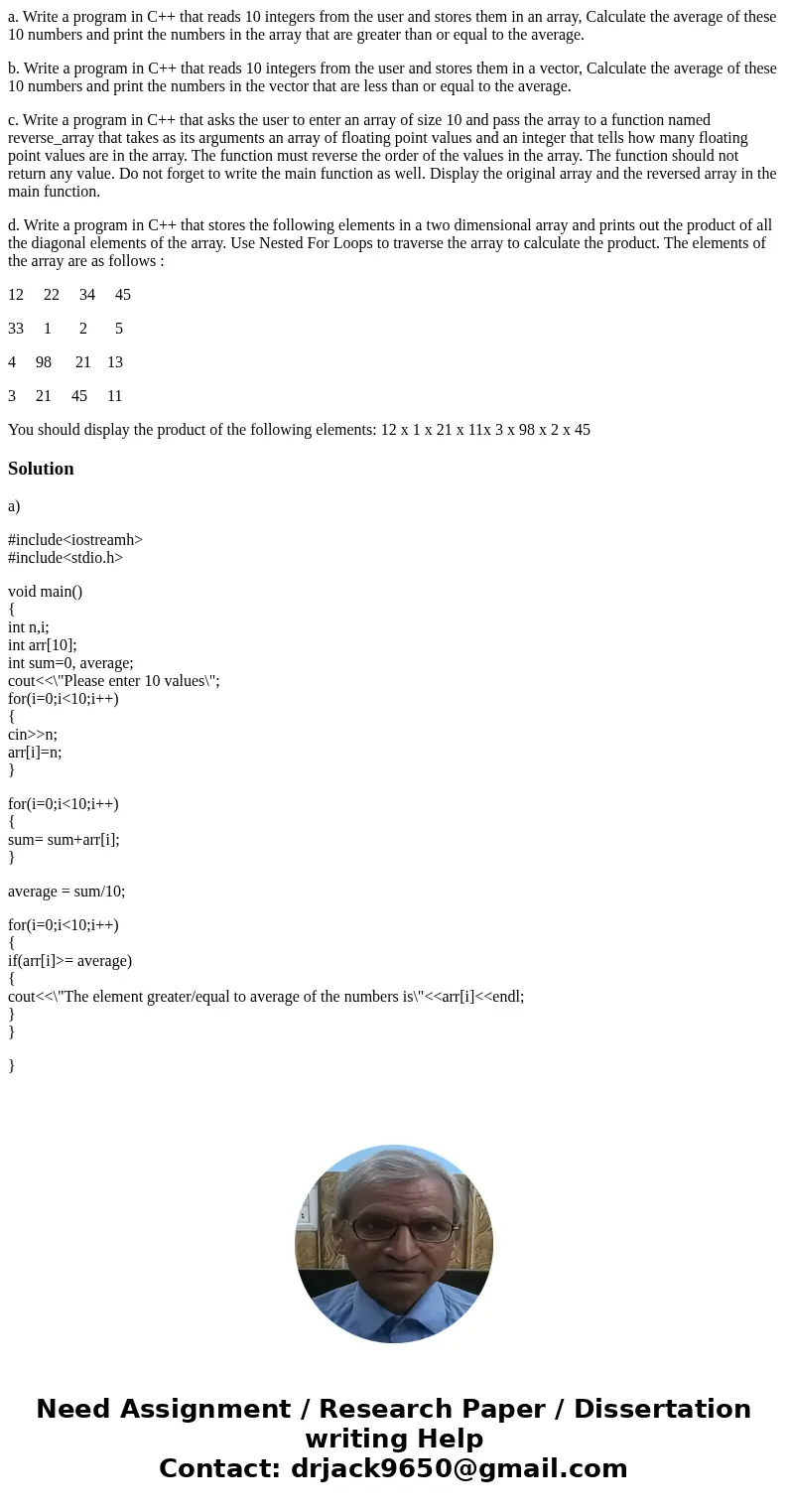 a. Write a program in C++ that reads 10 integers from the user and stores them in an array, Calculate the average of these 10 numbers and print the numbers in the array that are greater than or equal to the average.

b. Write a program in C++ that reads 10 integers from the user and stores them in a vector, Calculate the average of these 10 numbers and print the numbers in the vector that are less than or equal to the average.

c. Write a program in C++ that asks the user to enter an array of size 10 and pass the array to a function named reverse_array that takes as its arguments an array of floating point values and an integer that tells how many floating point values are in the array. The function must reverse the order of the values in the array. The function should not return any value. Do not forget to write the main function as well. Display the original array and the reversed array in the main function.

d. Write a program in C++ that stores the following elements in a two dimensional array and prints out the product of all the diagonal elements of the array. Use Nested For Loops to traverse the array to calculate the product. The elements of the array are as follows :

12 22 34 45

33 1 2 5

4 98 21 13

3 21 45 11

You should display the product of the following elements: 12 x 1 x 21 x 11x 3 x 98 x 2 x 45

Solution

a)

#include<iostreamh>
#include<stdio.h>

void main()
{
int n,i;
int arr[10];
int sum=0, average;
cout<<\"Please enter 10 values\";
for(i=0;i<10;i++)
{
cin>>n;
arr[i]=n;
}

for(i=0;i<10;i++)
{
sum= sum+arr[i];
}

average = sum/10;

for(i=0;i<10;i++)
{
if(arr[i]>= average)
{
cout<<\"The element greater/equal to average of the numbers is\"<<arr[i]<<endl;
}
}

}

Need Assignment / Research Paper / Dissertation writing Help
Contact: drjack9650@gmail.com